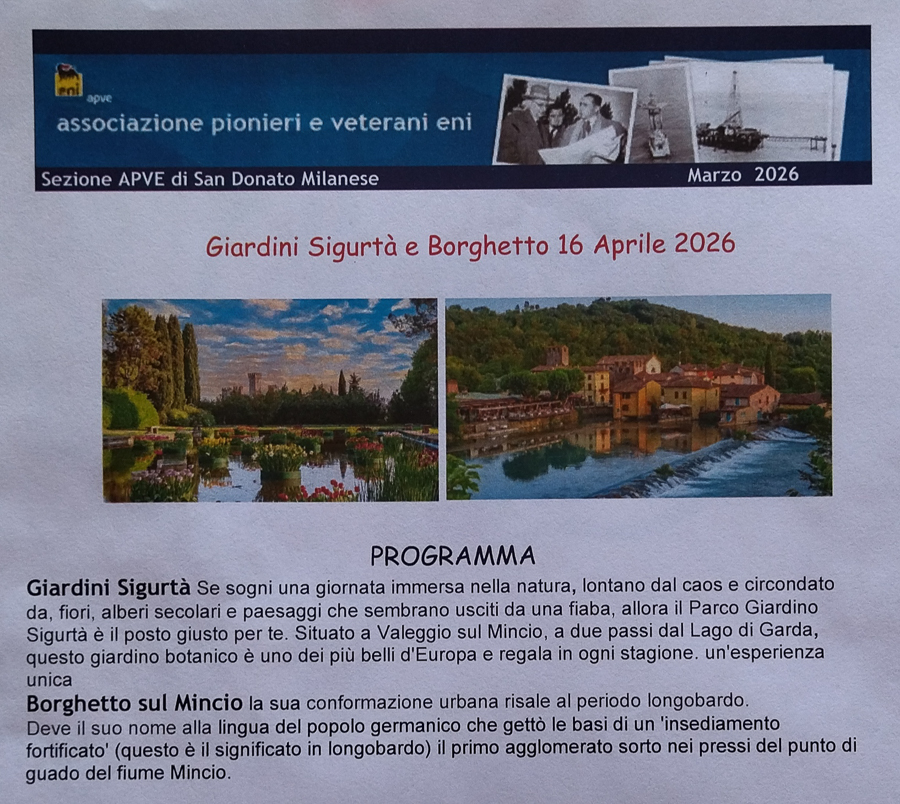 eni
apve
associazione pionieri e veterani eni

Sezione APVE di San Donato Milanese

Marzo 2026

Giardini Sigurtà e Borghetto 16 Aprile 2026

PROGRAMMA

Giardini Sigurtà Se sogni una giornata immersa nella natura, lontano dal caos e circondato da, fiori, alberi secolari e paesaggi che sembrano usciti da una fiaba, allora il Parco Giardino Sigurtà è il posto giusto per te. Situato a Valeggio sul Mincio, a due passi dal Lago di Garda, questo giardino botanico è uno dei più belli d'Europa e regala in ogni stagione. un'esperienza unica

Borghetto sul Mincio la sua conformazione urbana risale al periodo longobardo.
Deve il suo nome alla lingua del popolo germanico che gettò le basi di un 'insediamento fortificato' (questo è il significato in longobardo) il primo agglomerato sorto nei pressi del punto di guado del fiume Mincio.